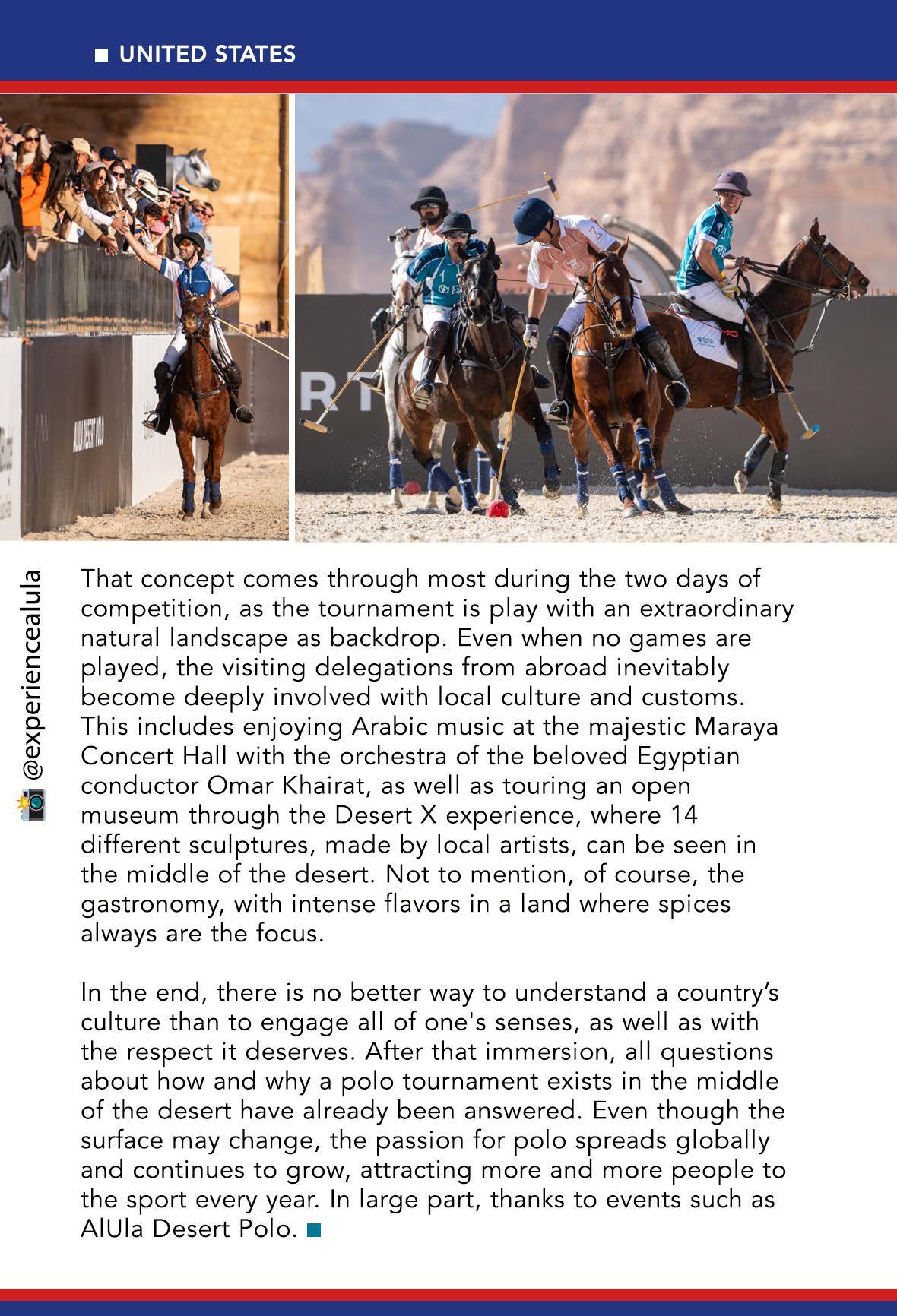 UNITED STATES

@experiencealula

That concept comes through most during the two days of competition, as the tournament is play with an extraordinary natural landscape as backdrop. Even when no games are played, the visiting delegations from abroad inevitably become deeply involved with local culture and customs. This includes enjoying Arabic music at the majestic Maraya Concert Hall with the orchestra of the beloved Egyptian conductor Omar Khairat, as well as touring an open museum through the Desert X experience, where 14 different sculptures, made by local artists, can be seen in the middle of the desert. Not to mention, of course, the gastronomy, with intense flavors in a land where spices always are the focus.

In the end, there is no better way to understand a country's culture than to engage all of one's senses, as well as with the respect it deserves. After that immersion, all questions about how and why a polo tournament exists in the middle of the desert have already been answered. Even though the surface may change, the passion for polo spreads globally and continues to grow, attracting more and more people to the sport every year. In large part, thanks to events such as AlUla Desert Polo.